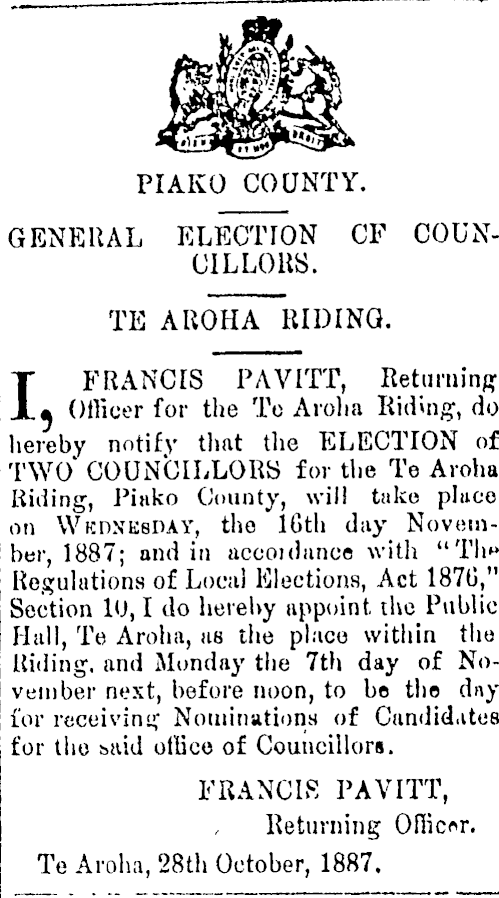 PIAKO COUNTY.

GENERAL ELECTION CF COUNCILLORS.

TE AROHA RIDING.

I, FRANCIS PAVITT, Returning Officer for the Te Aroha Riding, do hereby notify that the ELECTION of TWO COUNCILLORS for the Te Aroha Riding, Piako County, will take place on WEDNESDAY, the 16th day November, 1887; and in accordance with "The Regulations of Local Elections, Act 1876," Section 10, I do hereby appoint the Public Hall, Te Aroha, as the place within the Riding, and Monday the 7th day of November next, before noon, to be the day for receiving Nominations of Candidates for the said office of Councillors.

FRANCIS PAVITT,
Returning Officer.

Te Aroha, 28th October, 1887.